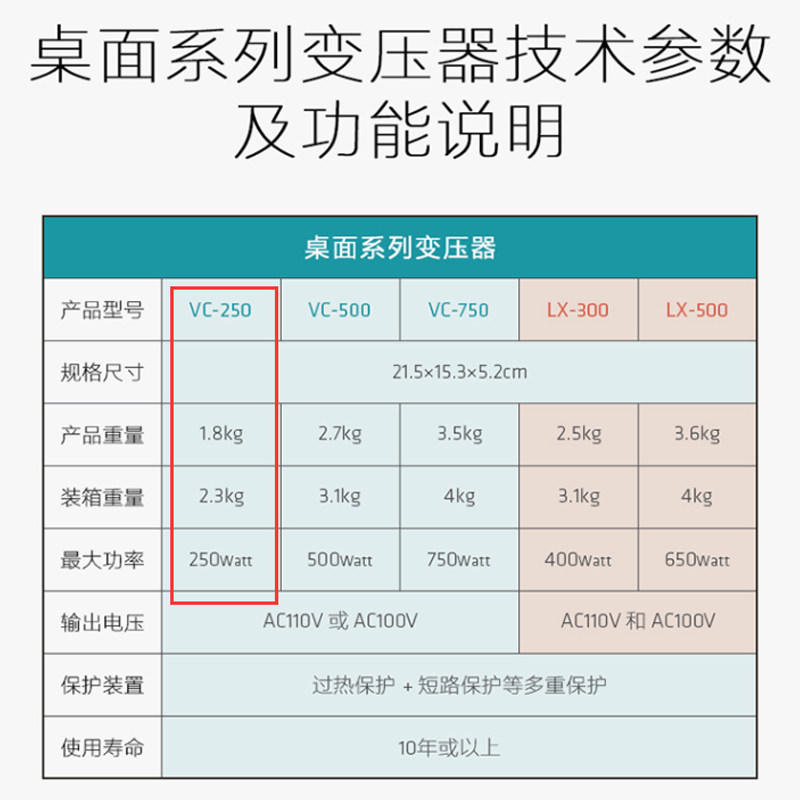 桌面系列变压器技术参数及功能说明

| 桌面系列变压器 | | | | | |
|---|---|---|---|---|---|
| 产品型号 | VC-250 | VC-500 | VC-750 | LX-300 | LX-500 |
| 规格尺寸 | 21.5×15.3×5.2cm | | | | |
| 产品重量 | 1.8kg | 2.7kg | 3.5kg | 2.5kg | 3.6kg |
| 装箱重量 | 2.3kg | 3.1kg | 4kg | 3.1kg | 4kg |
| 最大功率 | 250Watt | 500Watt | 750Watt | 400Watt | 650Watt |
| 输出电压 | AC110V 或 AC100V | | | AC110V 和 AC100V | |
| 保护装置 | 过热保护 + 短路保护等多重保护 | | | | |
| 使用寿命 | 10年或以上 | | | | |